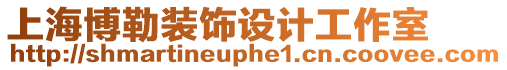 上海博勒装饰设计工作室
http://shmartineuphe1.cn.coovee.com